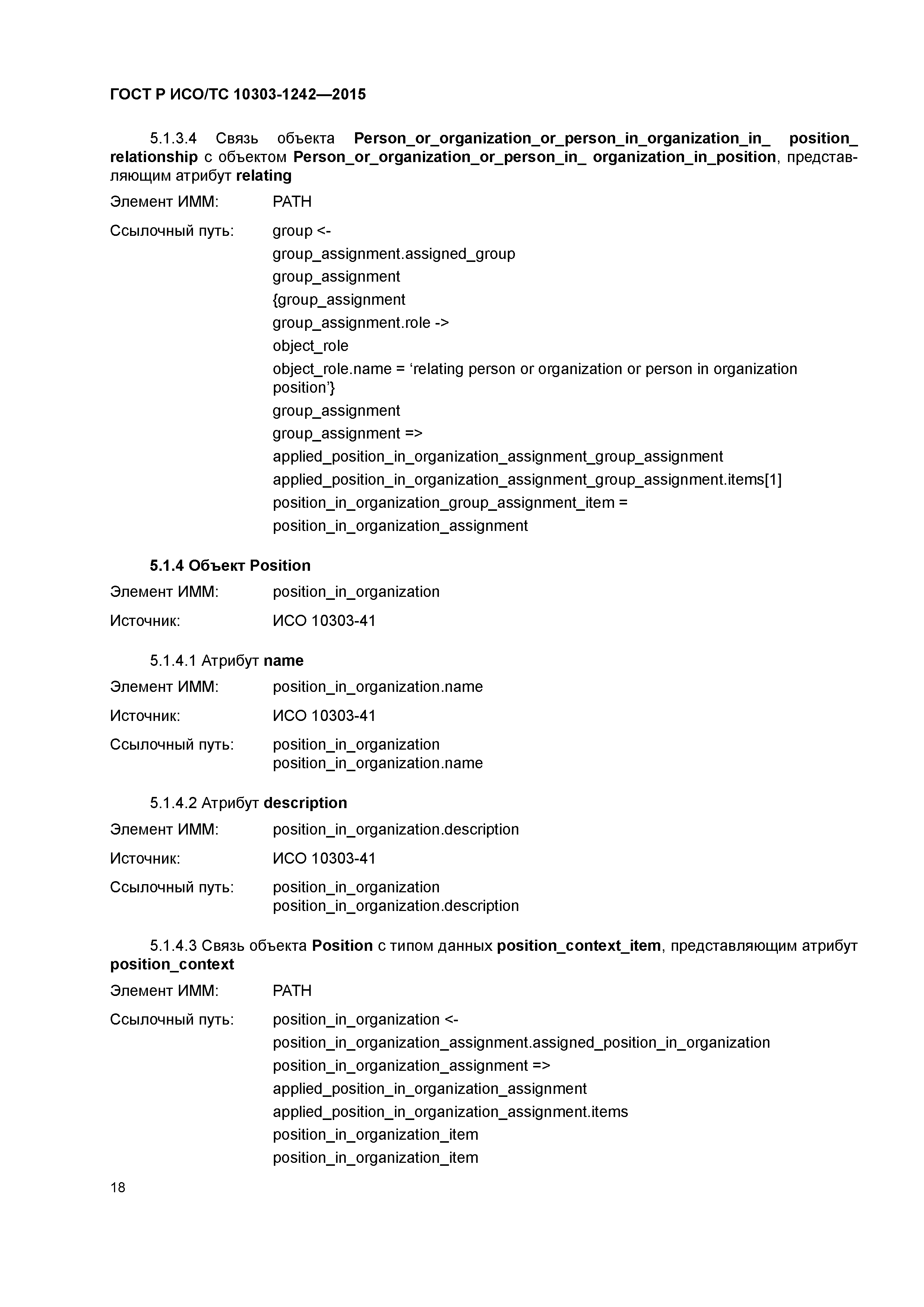 ГОСТ Р ИСО/ТС 10303-1242—2015

5.1.3.4 Связь объекта Person_or_organization_or_person_in_organization_in_ position_ relationship с объектом Person_or_organization_or_person_in_ organization_in_position, представляющим атрибут relating

Элемент ИММ: PATH

Ссылочный путь: group <-
group_assignment.assigned_group
group_assignment
{group_assignment
group_assignment.role ->
object_role
object_role.name = ‘relating person or organization or person in organization position’}
group_assignment
group_assignment =>
applied_position_in_organization_assignment_group_assignment
applied_position_in_organization_assignment_group_assignment.items[1]
position_in_organization_group_assignment_item =
position_in_organization_assignment

5.1.4 Объект Position

Элемент ИММ: position_in_organization

Источник: ИСО 10303-41

5.1.4.1 Атрибут name

Элемент ИММ: position_in_organization.name

Источник: ИСО 10303-41

Ссылочный путь: position_in_organization
position_in_organization.name

5.1.4.2 Атрибут description

Элемент ИММ: position_in_organization.description

Источник: ИСО 10303-41

Ссылочный путь: position_in_organization
position_in_organization.description

5.1.4.3 Связь объекта Position с типом данных position_context_item, представляющим атрибут position_context

Элемент ИММ: PATH

Ссылочный путь: position_in_organization <-
position_in_organization_assignment.assigned_position_in_organization
position_in_organization_assignment =>
applied_position_in_organization_assignment
applied_position_in_organization_assignment.items
position_in_organization_item
position_in_organization_item

18